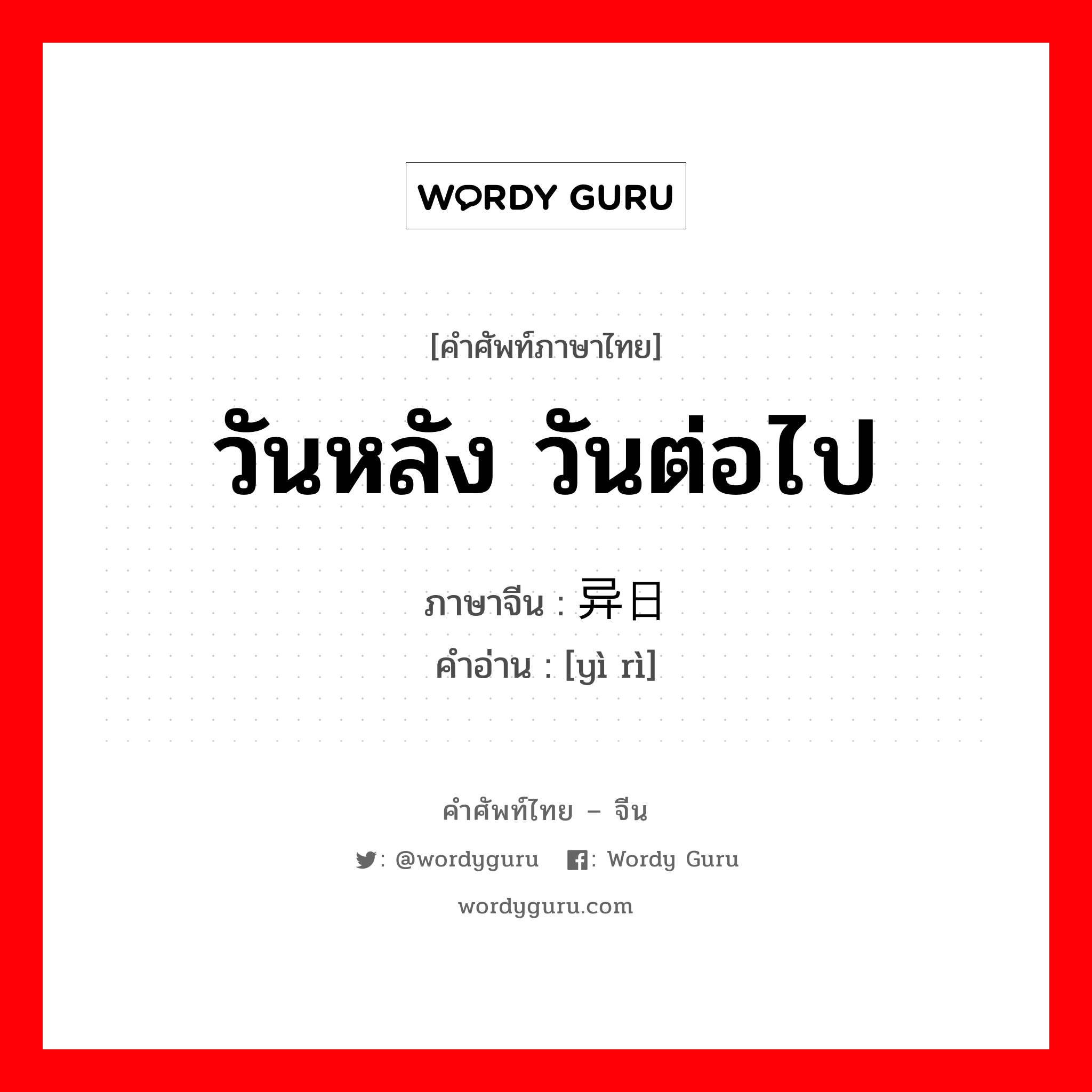 WORDY GURU

[คำศัพท์ภาษาไทย]

วันหลัง วันต่อไป

ภาษาจีน : 异日

คำอ่าน : [yì rì]

คำศัพท์ไทย – จีน

: @wordyguru : Wordy Guru

wordyguru.com